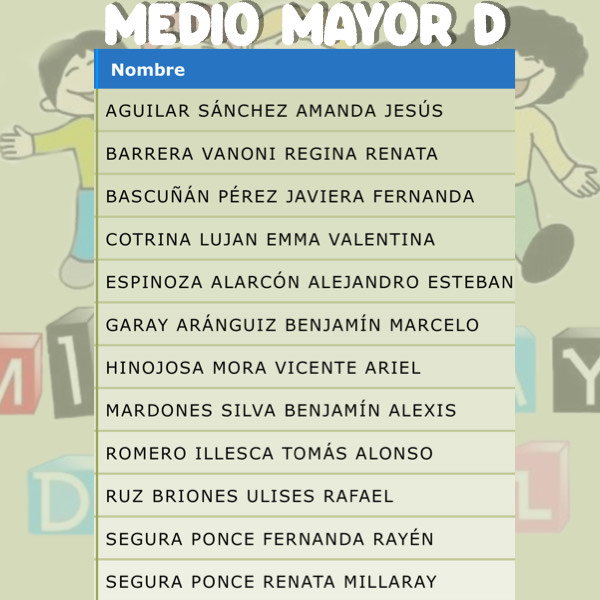 MEDIO MAYOR D

| Nombre |
|---|
| AGUILAR SÁNCHEZ AMANDA JESÚS |
| BARRERA VANONI REGINA RENATA |
| BASCUÑÁN PÉREZ JAVIERA FERNANDA |
| COTRINA LUJAN EMMA VALENTINA |
| ESPINOZA ALARCÓN ALEJANDRO ESTEBAN |
| GARAY ARÁNGUIZ BENJAMÍN MARCELO |
| HINOJOSA MORA VICENTE ARIEL |
| MARDONES SILVA BENJAMÍN ALEXIS |
| ROMERO ILLESCA TOMÁS ALONSO |
| RUZ BRIONES ULISES RAFAEL |
| SEGURA PONCE FERNANDA RAYÉN |
| SEGURA PONCE RENATA MILLARAY |